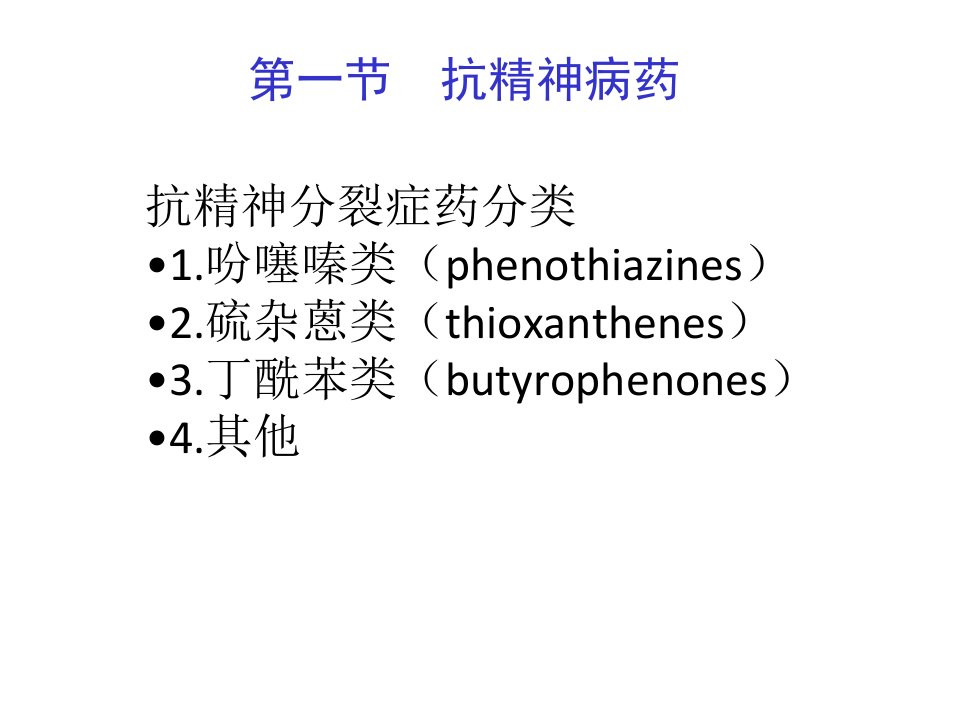 第一节 抗精神病药

抗精神分裂症药分类

• 1.吩噻嗪类（phenothiazines）
• 2.硫杂蒽类（thioxanthenes）
• 3.丁酰苯类（butyrophenones）
• 4.其他